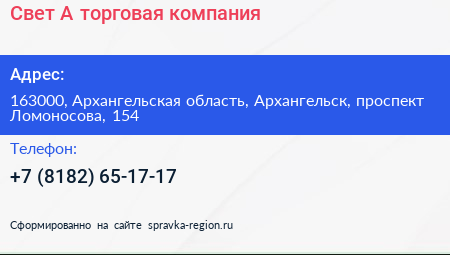 Свет А торговая компания

Адрес:

163000, Архангельская область, Архангельск, проспект Ломоносова, 154

Телефон:

+7 (8182) 65-17-17

Сформированно на сайте spravka-region.ru